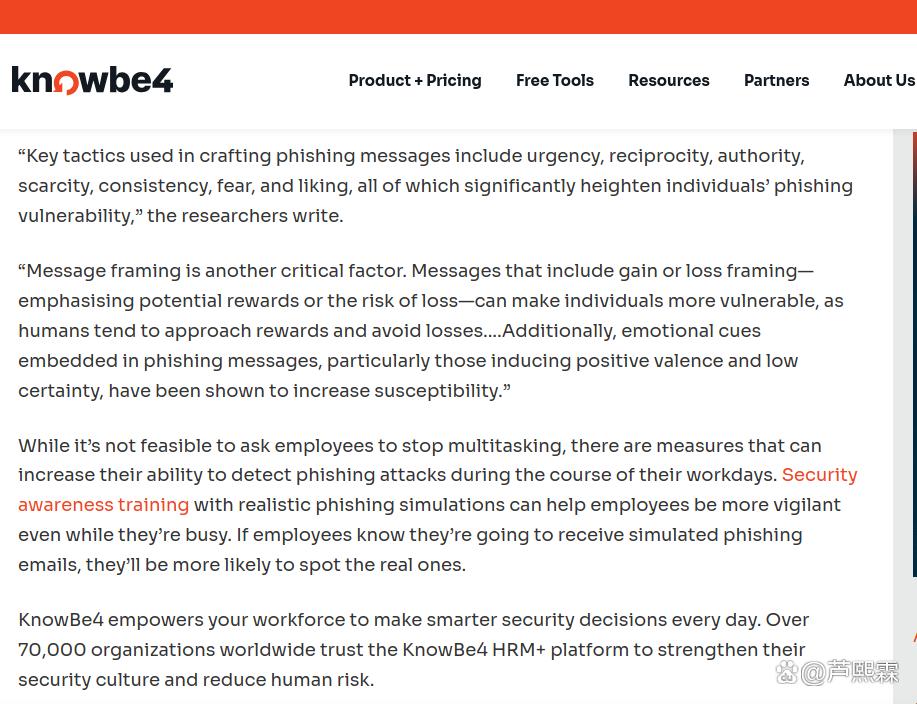 knowbe4

Product + Pricing Free Tools Resources Partners About Us

“Key tactics used in crafting phishing messages include urgency, reciprocity, authority, scarcity, consistency, fear, and liking, all of which significantly heighten individuals’ phishing vulnerability,” the researchers write.

“Message framing is another critical factor. Messages that include gain or loss framing—emphasising potential rewards or the risk of loss—can make individuals more vulnerable, as humans tend to approach rewards and avoid losses….Additionally, emotional cues embedded in phishing messages, particularly those inducing positive valence and low certainty, have been shown to increase susceptibility.”

While it’s not feasible to ask employees to stop multitasking, there are measures that can increase their ability to detect phishing attacks during the course of their workdays. Security awareness training with realistic phishing simulations can help employees be more vigilant even while they’re busy. If employees know they’re going to receive simulated phishing emails, they’ll be more likely to spot the real ones.

KnowBe4 empowers your workforce to make smarter security decisions every day. Over 70,000 organizations worldwide trust the KnowBe4 HRM+ platform to strengthen their security culture and reduce human risk.

@芦熙霖